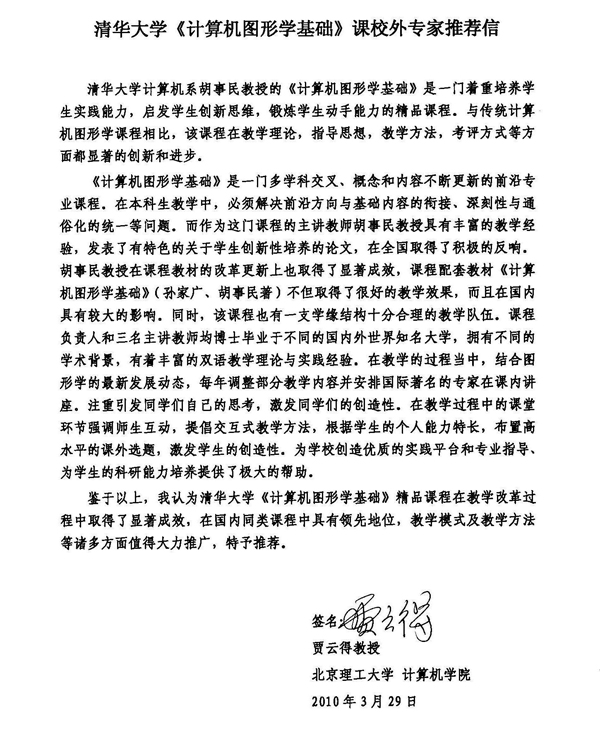 清华大学《计算机图形学基础》课校外专家推荐信

清华大学计算机系胡事民教授的《计算机图形学基础》是一门着重培养学生实践能力，启发学生创新思维，锻炼学生动手能力的精品课程。与传统计算机图形学课程相比，该课程在教学理论，指导思想，教学方法，考评方式等方面都显著的创新和进步。

《计算机图形学基础》是一门多学科交叉、概念和内容不断更新的前沿专业课程。在本科生教学中，必须解决前沿方向与基础内容的衔接、深刻性与通俗化的统一等问题。而作为这门课程的主讲教师胡事民教授具有丰富的教学经验，发表了有特色的关于学生创新性培养的论文，在全国取得了积极的反响。胡事民教授在课程教材的改革更新上也取得了显著成效，课程配套教材《计算机图形学基础》（孙家广、胡事民著）不但取得了很好的教学效果，而且在国内具有较大的影响。同时，该课程也有一支学缘结构十分合理的教学队伍。课程负责人和三名主讲教师均博士毕业于不同的国内外世界知名大学，拥有不同的学术背景，有着丰富的双语教学理论与实践经验。在教学的过程当中，结合图形学的最新发展动态，每年调整部分教学内容并安排国际著名的专家在课内讲座。注重引发同学们自己的思考，激发同学们的创造性。在教学过程中的课堂环节强调师生互动，提倡交互式教学方法，根据学生的个人能力特长，布置高水平的课外选题，激发学生的创造性。为学校创造优质的实践平台和专业指导、为学生的科研能力培养提供了极大的帮助。

鉴于以上，我认为清华大学《计算机图形学基础》精品课程在教学改革过程中取得了显著成效，在国内同类课程中具有领先地位，教学模式及教学方法等诸多方面值得大力推广，特予推荐。

签名：贾云得
贾云得教授
北京理工大学 计算机学院
2010 年 3 月 29 日